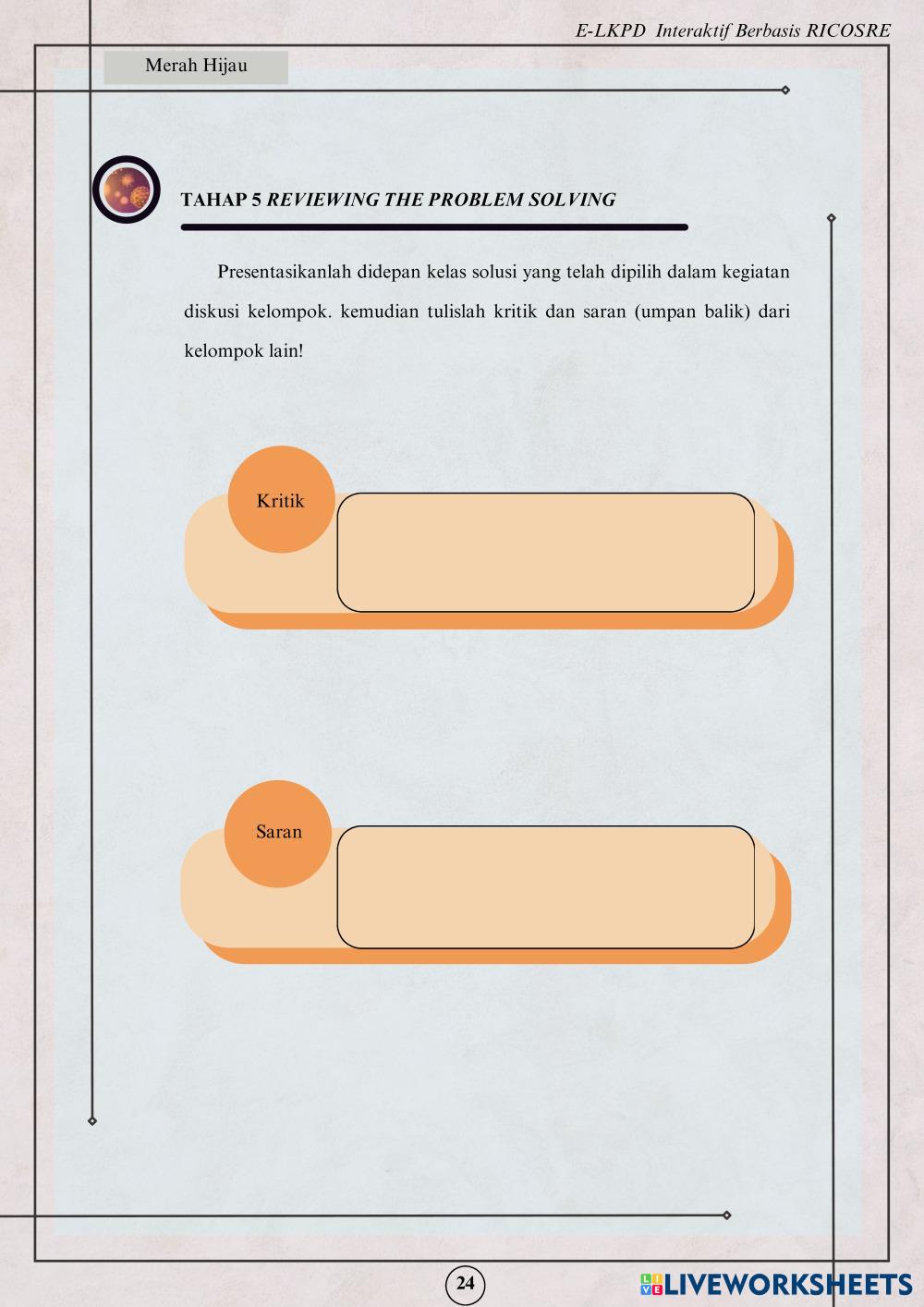 E-LKPD Interaktif Berbasis RICOSRE

Merah Hijau

TAHAP 5 REVIEWING THE PROBLEM SOLVING

Presentasikanlah didepan kelas solusi yang telah dipilih dalam kegiatan diskusi kelompok. kemudian tulislah kritik dan saran (umpan balik) dari kelompok lain!

Kritik

Saran

24

LIVEWORKSHEETS